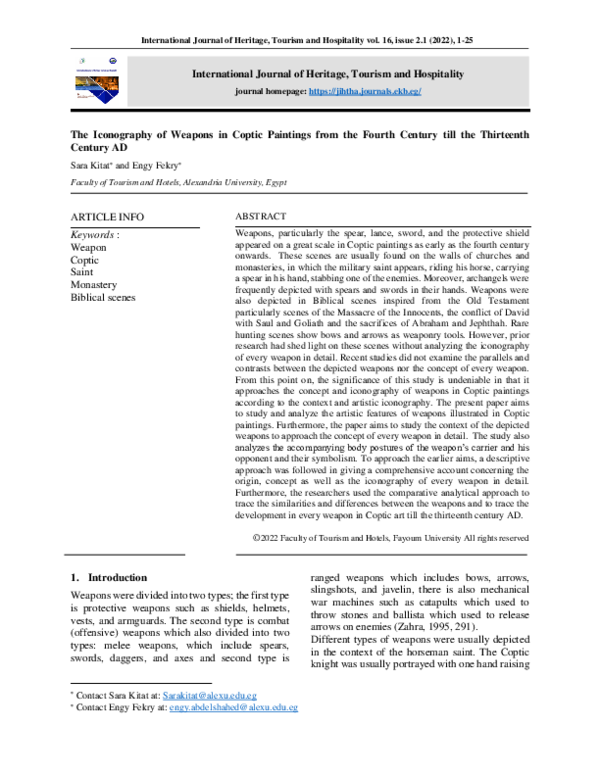 International Journal of Heritage, Tourism and Hospitality vol. 16, issue 2.1 (2022), 1-25

International Journal of Heritage, Tourism and Hospitality

journal homepage: https://jihtha.journals.ekb.eg/

The Iconography of Weapons in Coptic Paintings from the Fourth Century till the Thirteenth Century AD

Sara Kitat* and Engy Fekry*

Faculty of Tourism and Hotels, Alexandria University, Egypt

ARTICLE INFO

Keywords :
Weapon
Coptic
Saint
Monastery
Biblical scenes

ABSTRACT

Weapons, particularly the spear, lance, sword, and the protective shield appeared on a great scale in Coptic paintings as early as the fourth century onwards. These scenes are usually found on the walls of churches and monasteries, in which the military saint appears, riding his horse, carrying a spear in his hand, stabbing one of the enemies. Moreover, archangels were frequently depicted with spears and swords in their hands. Weapons were also depicted in Biblical scenes inspired from the Old Testament particularly scenes of the Massacre of the Innocents, the conflict of David with Saul and Goliath and the sacrifices of Abraham and Jephthah. Rare hunting scenes show bows and arrows as weaponry tools. However, prior research had shed light on these scenes without analyzing the iconography of every weapon in detail. Recent studies did not examine the parallels and contrasts between the depicted weapons nor the concept of every weapon. From this point on, the significance of this study is undeniable in that it approaches the concept and iconography of weapons in Coptic paintings according to the context and artistic iconography. The present paper aims to study and analyze the artistic features of weapons illustrated in Coptic paintings. Furthermore, the paper aims to study the context of the depicted weapons to approach the concept of every weapon in detail. The study also analyzes the accompanying body postures of the weapon's carrier and his opponent and their symbolism. To approach the earlier aims, a descriptive approach was followed in giving a comprehensive account concerning the origin, concept as well as the iconography of every weapon in detail. Furthermore, the researchers used the comparative analytical approach to trace the similarities and differences between the weapons and to trace the development in every weapon in Coptic art till the thirteenth century AD.

©2022 Faculty of Tourism and Hotels, Fayoum University All rights reserved

1. Introduction

Weapons were divided into two types; the first type is protective weapons such as shields, helmets, vests, and armguards. The second type is combat (offensive) weapons which also divided into two types: melee weapons, which include spears, swords, daggers, and axes and second type is ranged weapons which includes bows, arrows, slingshots, and javelin, there is also mechanical war machines such as catapults which used to throw stones and ballista which used to release arrows on enemies (Zahra, 1995, 291).
Different types of weapons were usually depicted in the context of the horseman saint. The Coptic knight was usually portrayed with one hand raising

* Contact Sara Kitat at: Sarakitat@alexu.edu.eg
* Contact Engy Fekry at: engy.abdelshahed@alexu.edu.eg